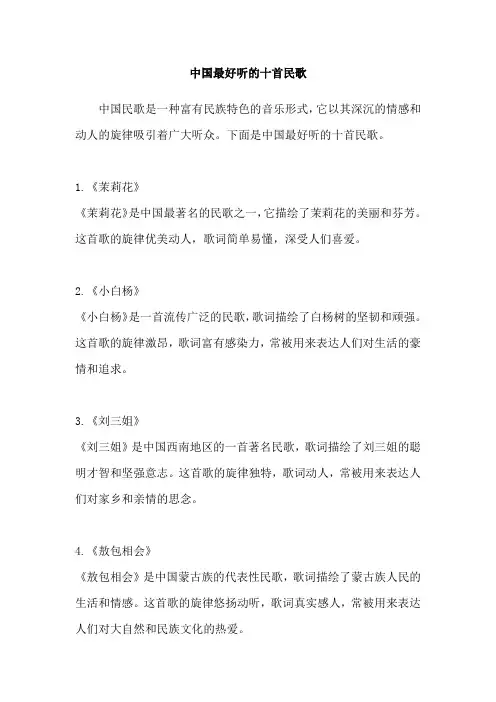 中国最好听的十首民歌

中国民歌是一种富有民族特色的音乐形式，它以其深沉的情感和动人的旋律吸引着广大听众。下面是中国最好听的十首民歌。

1.《茉莉花》
《茉莉花》是中国最著名的民歌之一，它描绘了茉莉花的美丽和芬芳。这首歌的旋律优美动人，歌词简单易懂，深受人们喜爱。

2.《小白杨》
《小白杨》是一首流传广泛的民歌，歌词描绘了白杨树的坚韧和顽强。这首歌的旋律激昂，歌词富有感染力，常被用来表达人们对生活的豪情和追求。

3.《刘三姐》
《刘三姐》是中国西南地区的一首著名民歌，歌词描绘了刘三姐的聪明才智和坚强意志。这首歌的旋律独特，歌词动人，常被用来表达人们对家乡和亲情的思念。

4.《敖包相会》
《敖包相会》是中国蒙古族的代表性民歌，歌词描绘了蒙古族人民的生活和情感。这首歌的旋律悠扬动听，歌词真实感人，常被用来表达人们对大自然和民族文化的热爱。